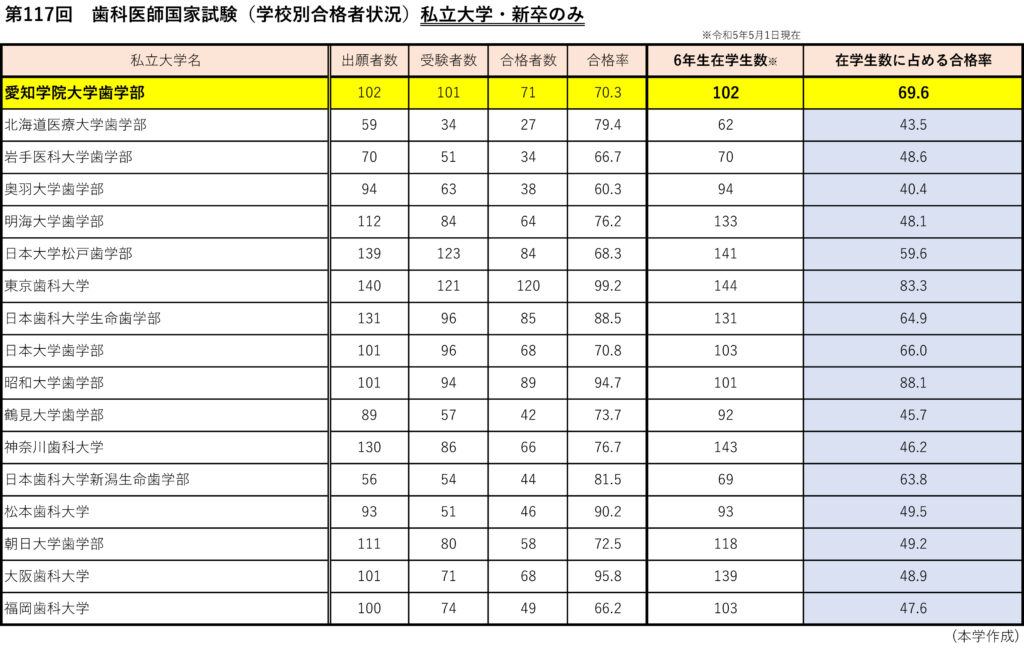 第117回　歯科医師国家試験（学校別合格者状況）私立大学・新卒のみ

※令和5年5月1日現在

| 私立大学名 | 出願者数 | 受験者数 | 合格者数 | 合格率 | 6年生在学生数※ | 在学生数に占める合格率 |
|---|---|---|---|---|---|---|
| 愛知学院大学歯学部 | 102 | 101 | 71 | 70.3 | 102 | 69.6 |
| 北海道医療大学歯学部 | 59 | 34 | 27 | 79.4 | 62 | 43.5 |
| 岩手医科大学歯学部 | 70 | 51 | 34 | 66.7 | 70 | 48.6 |
| 奥羽大学歯学部 | 94 | 63 | 38 | 60.3 | 94 | 40.4 |
| 明海大学歯学部 | 112 | 84 | 64 | 76.2 | 133 | 48.1 |
| 日本大学松戸歯学部 | 139 | 123 | 84 | 68.3 | 141 | 59.6 |
| 東京歯科大学 | 140 | 121 | 120 | 99.2 | 144 | 83.3 |
| 日本歯科大学生命歯学部 | 131 | 96 | 85 | 88.5 | 131 | 64.9 |
| 日本大学歯学部 | 101 | 96 | 68 | 70.8 | 103 | 66.0 |
| 昭和大学歯学部 | 101 | 94 | 89 | 94.7 | 101 | 88.1 |
| 鶴見大学歯学部 | 89 | 57 | 42 | 73.7 | 92 | 45.7 |
| 神奈川歯科大学 | 130 | 86 | 66 | 76.7 | 143 | 46.2 |
| 日本歯科大学新潟生命歯学部 | 56 | 54 | 44 | 81.5 | 69 | 63.8 |
| 松本歯科大学 | 93 | 51 | 46 | 90.2 | 93 | 49.5 |
| 朝日大学歯学部 | 111 | 80 | 58 | 72.5 | 118 | 49.2 |
| 大阪歯科大学 | 101 | 71 | 68 | 95.8 | 139 | 48.9 |
| 福岡歯科大学 | 100 | 74 | 49 | 66.2 | 103 | 47.6 |

（本学作成）